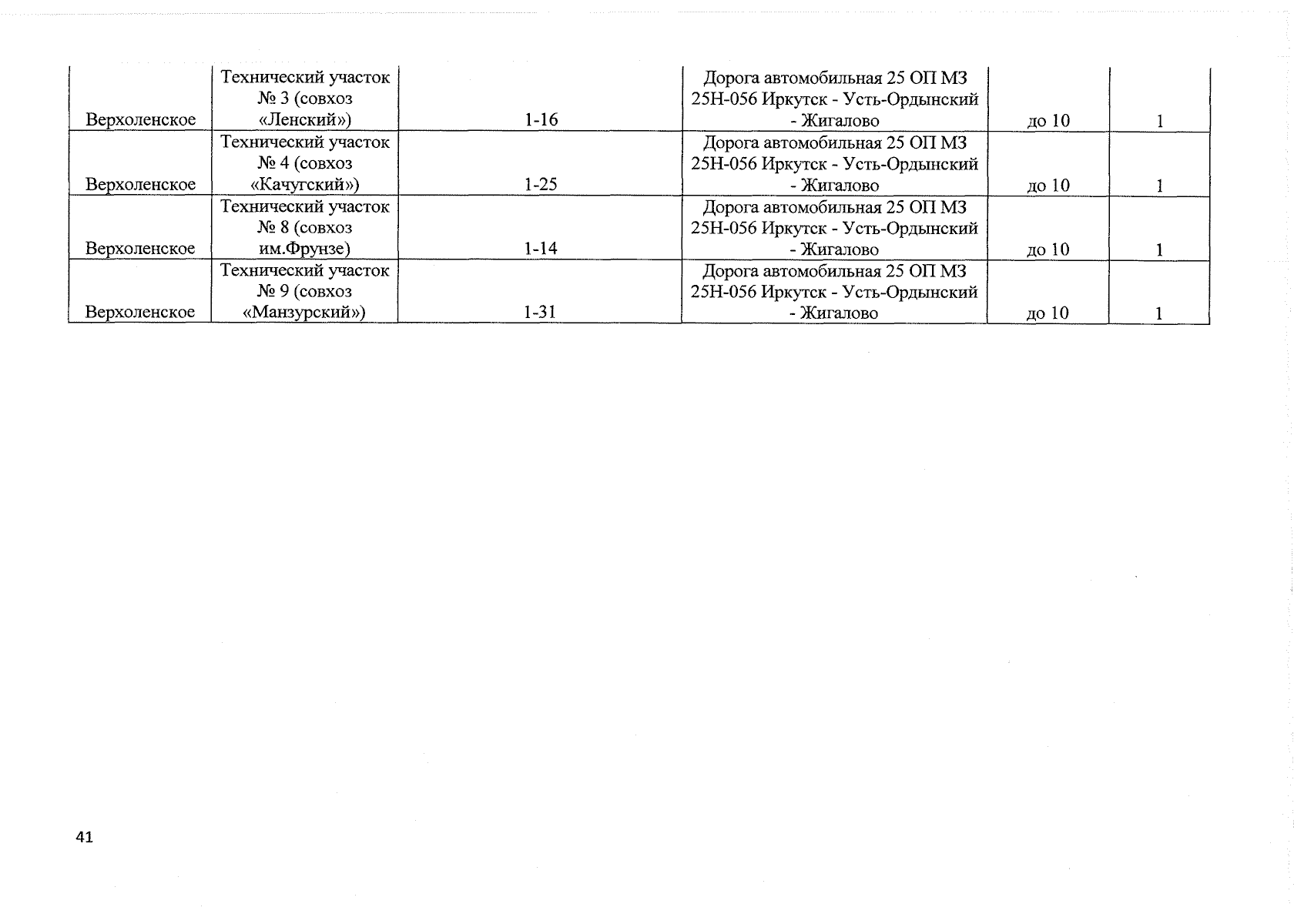 | Верхоленское | Технический участок № 3 (совхоз «Ленский») | 1-16 | Дорога автомобильная 25 ОП МЗ 25Н-056 Иркутск - Усть-Ордынский - Жигалово | до 10 | 1 |
|---|---|---|---|---|---|
| Верхоленское | Технический участок № 4 (совхоз «Качугский») | 1-25 | Дорога автомобильная 25 ОП МЗ 25Н-056 Иркутск - Усть-Ордынский - Жигалово | до 10 | 1 |
| Верхоленское | Технический участок № 8 (совхоз им.Фрунзе) | 1-14 | Дорога автомобильная 25 ОП МЗ 25Н-056 Иркутск - Усть-Ордынский - Жигалово | до 10 | 1 |
| Верхоленское | Технический участок № 9 (совхоз «Манзурский») | 1-31 | Дорога автомобильная 25 ОП МЗ 25Н-056 Иркутск - Усть-Ордынский - Жигалово | до 10 | 1 |

41